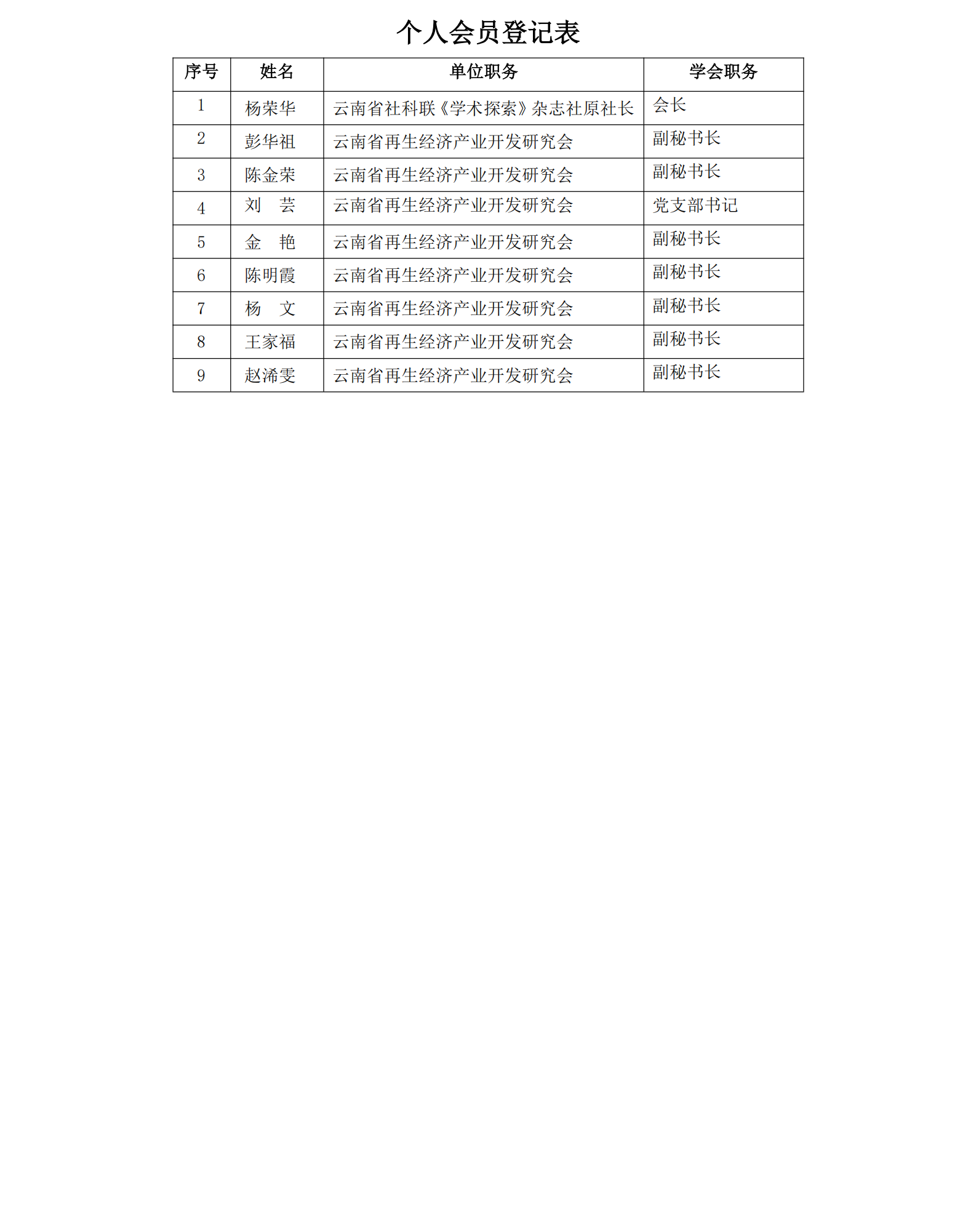 个人会员登记表

| 序号 | 姓名 | 单位职务 | 学会职务 |
|---|---|---|---|
| 1 | 杨荣华 | 云南省社科联《学术探索》杂志社原社长 | 会长 |
| 2 | 彭华祖 | 云南省再生经济产业开发研究会 | 副秘书长 |
| 3 | 陈金荣 | 云南省再生经济产业开发研究会 | 副秘书长 |
| 4 | 刘　芸 | 云南省再生经济产业开发研究会 | 党支部书记 |
| 5 | 金　艳 | 云南省再生经济产业开发研究会 | 副秘书长 |
| 6 | 陈明霞 | 云南省再生经济产业开发研究会 | 副秘书长 |
| 7 | 杨　文 | 云南省再生经济产业开发研究会 | 副秘书长 |
| 8 | 王家福 | 云南省再生经济产业开发研究会 | 副秘书长 |
| 9 | 赵浠雯 | 云南省再生经济产业开发研究会 | 副秘书长 |